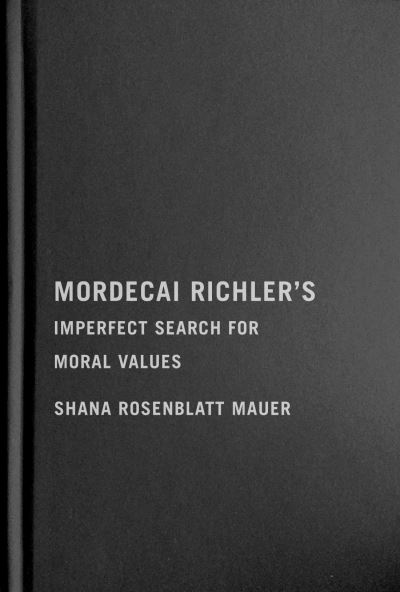 MORDECAI RICHLER'S

IMPERFECT SEARCH FOR MORAL VALUES

SHANA ROSENBLATT MAUER